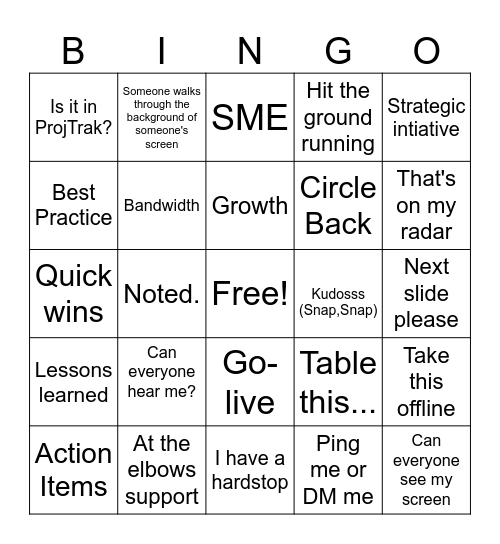 | B | I | N | G | O |
|---|---|---|---|---|
| Is it in ProjTrak? | Someone walks through the background of someone's screen | SME | Hit the ground running | Strategic intiative |
| Best Practice | Bandwidth | Growth | Circle Back | That's on my radar |
| Quick wins | Noted. | Free! | Kudosss (Snap,Snap) | Next slide please |
| Lessons learned | Can everyone hear me? | Go-live | Table this... | Take this offline |
| Action Items | At the elbows support | I have a hardstop | Ping me or DM me | Can everyone see my screen |